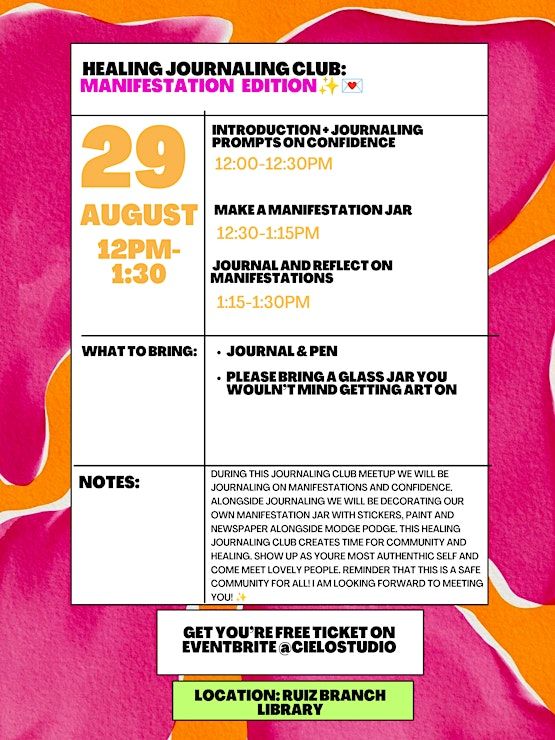 HEALING JOURNALING CLUB:
MANIFESTATION EDITION✨💌

29
AUGUST
12PM-1:30

INTRODUCTION + JOURNALING PROMPTS ON CONFIDENCE
12:00-12:30PM

MAKE A MANIFESTATION JAR
12:30-1:15PM

JOURNAL AND REFLECT ON MANIFESTATIONS
1:15-1:30PM

WHAT TO BRING:
• JOURNAL & PEN
• PLEASE BRING A GLASS JAR YOU WOULN'T MIND GETTING ART ON

NOTES:
DURING THIS JOURNALING CLUB MEETUP WE WILL BE JOURNALING ON MANIFESTATIONS AND CONFIDENCE. ALONGSIDE JOURNALING WE WILL BE DECORATING OUR OWN MANIFESTATION JAR WITH STICKERS, PAINT AND NEWSPAPER ALONGSIDE MODGE PODGE. THIS HEALING JOURNALING CLUB CREATES TIME FOR COMMUNITY AND HEALING. SHOW UP AS YOURE MOST AUTHENTHIC SELF AND COME MEET LOVELY PEOPLE. REMINDER THAT THIS IS A SAFE COMMUNITY FOR ALL! I AM LOOKING FORWARD TO MEETING YOU! ✨

GET YOU'RE FREE TICKET ON EVENTBRITE @CIELOSTUDIO

LOCATION: RUIZ BRANCH LIBRARY